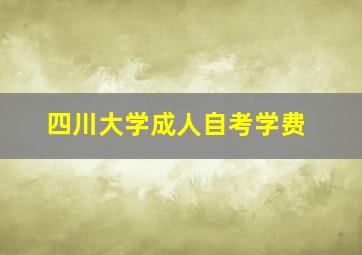 四川大学成人自考学费